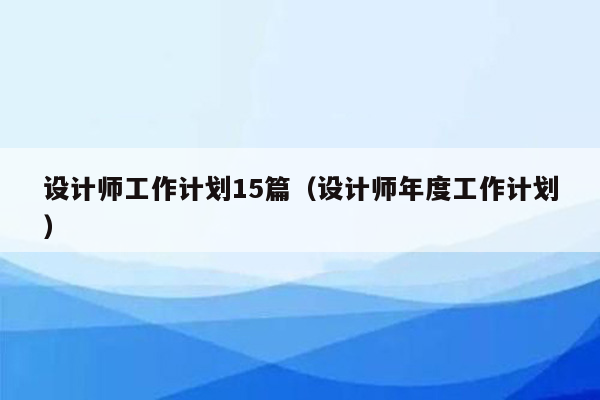 设计师工作计划15篇（设计师年度工作计划）